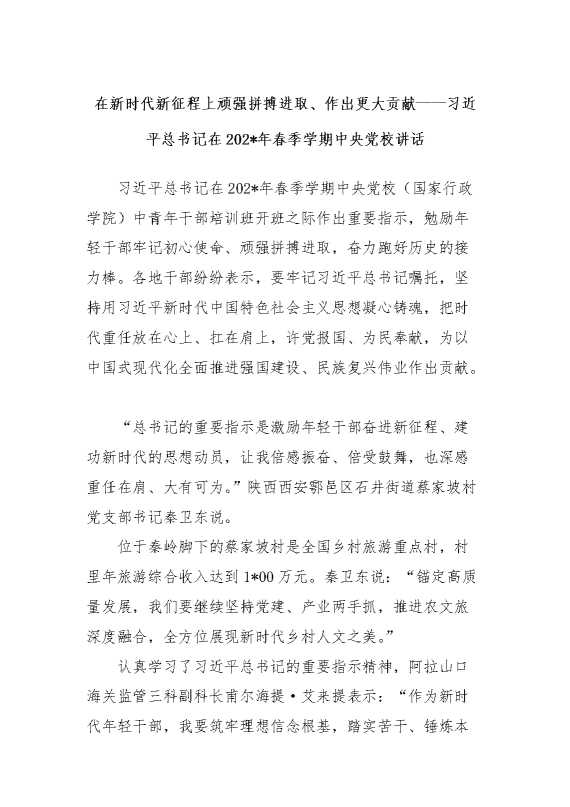 在新时代新征程上顽强拼搏进取、作出更大贡献——习近平总书记在202*年春季学期中央党校讲话

习近平总书记在202*年春季学期中央党校（国家行政学院）中青年干部培训班开班之际作出重要指示，勉励年轻干部牢记初心使命、顽强拼搏进取，奋力跑好历史的接力棒。各地干部纷纷表示，要牢记习近平总书记嘱托，坚持用习近平新时代中国特色社会主义思想凝心铸魂，把时代重任放在心上、扛在肩上，许党报国、为民奉献，为以中国式现代化全面推进强国建设、民族复兴伟业作出贡献。

“总书记的重要指示是激励年轻干部奋进新征程、建功新时代的思想动员，让我倍感振奋、倍受鼓舞，也深感重任在肩、大有可为。”陕西西安鄠邑区石井街道蔡家坡村党支部书记秦卫东说。

位于秦岭脚下的蔡家坡村是全国乡村旅游重点村，村里年旅游综合收入达到1*00万元。秦卫东说：“锚定高质量发展，我们要继续坚持党建、产业两手抓，推进农文旅深度融合，全方位展现新时代乡村人文之美。”

认真学习了习近平总书记的重要指示精神，阿拉山口海关监管三科副科长甫尔海提·艾来提表示：“作为新时代年轻干部，我要筑牢理想信念根基，踏实苦干、锤炼本